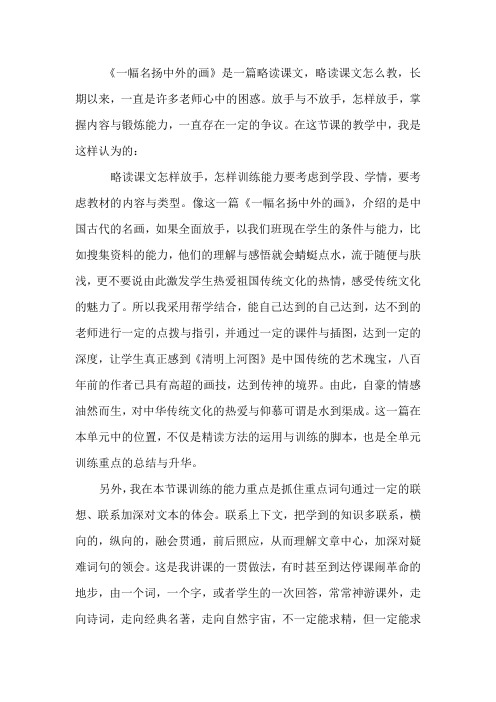 《一幅名扬中外的画》是一篇略读课文，略读课文怎么教，长期以来，一直是许多老师心中的困惑。放手与不放手，怎样放手，掌握内容与锻炼能力，一直存在一定的争议。在这节课的教学中，我是这样认为的：

略读课文怎样放手，怎样训练能力要考虑到学段、学情，要考虑教材的内容与类型。像这一篇《一幅名扬中外的画》，介绍的是中国古代的名画，如果全面放手，以我们班现在学生的条件与能力，比如搜集资料的能力，他们的理解与感悟就会蜻蜓点水，流于随便与肤浅，更不要说由此激发学生热爱祖国传统文化的热情，感受传统文化的魅力了。所以我采用帮学结合，能自己达到的自己达到，达不到的老师进行一定的点拨与指引，并通过一定的课件与插图，达到一定的深度，让学生真正感到《清明上河图》是中国传统的艺术瑰宝，八百年前的作者已具有高超的画技，达到传神的境界。由此，自豪的情感油然而生，对中华传统文化的热爱与仰慕可谓是水到渠成。这一篇在本单元中的位置，不仅是精读方法的运用与训练的脚本，也是全单元训练重点的总结与升华。

另外，我在本节课训练的能力重点是抓住重点词句通过一定的联想、联系加深对文本的体会。联系上下文，把学到的知识多联系，横向的，纵向的，融会贯通，前后照应，从而理解文章中心，加深对疑难词句的领会。这是我讲课的一贯做法，有时甚至到达停课闹革命的地步，由一个词，一个字，或者学生的一次回答，常常神游课外，走向诗词，走向经典名著，走向自然宇宙，不一定能求精，但一定能求